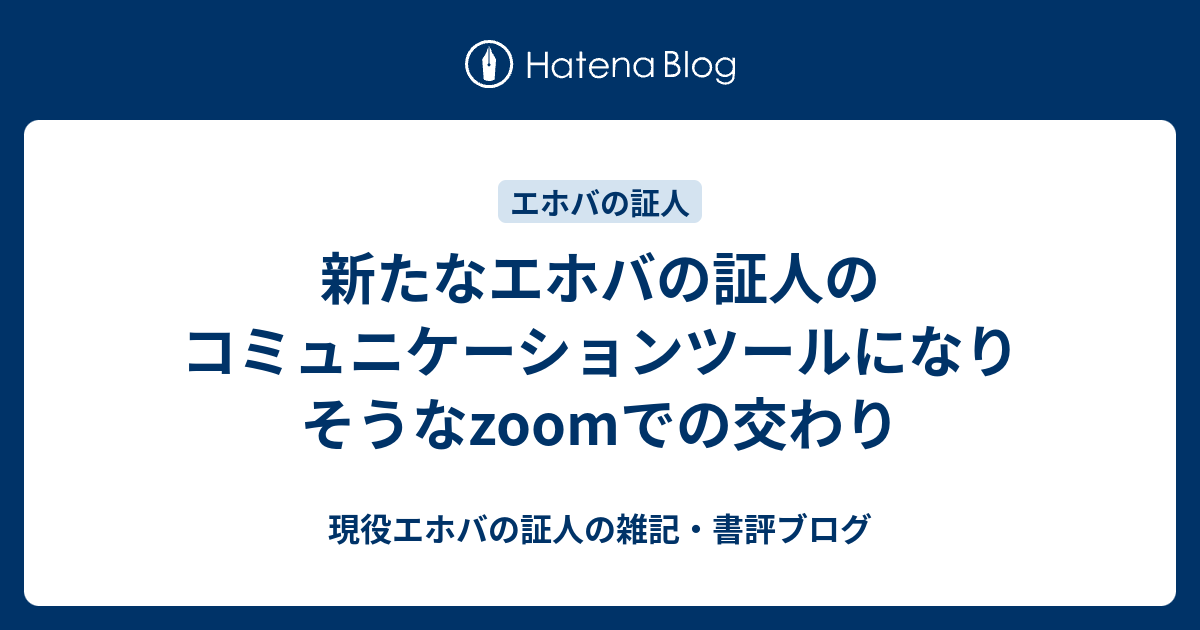 Hatena Blog

エホバの証人

新たなエホバの証人のコミュニケーションツールになりそうなzoomでの交わり

現役エホバの証人の雑記・書評ブログ